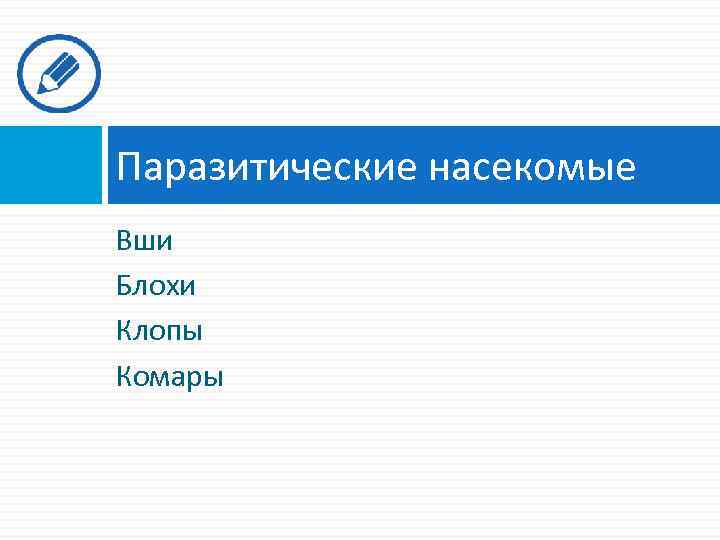 Паразитические насекомые

Вши
Блохи
Клопы
Комары